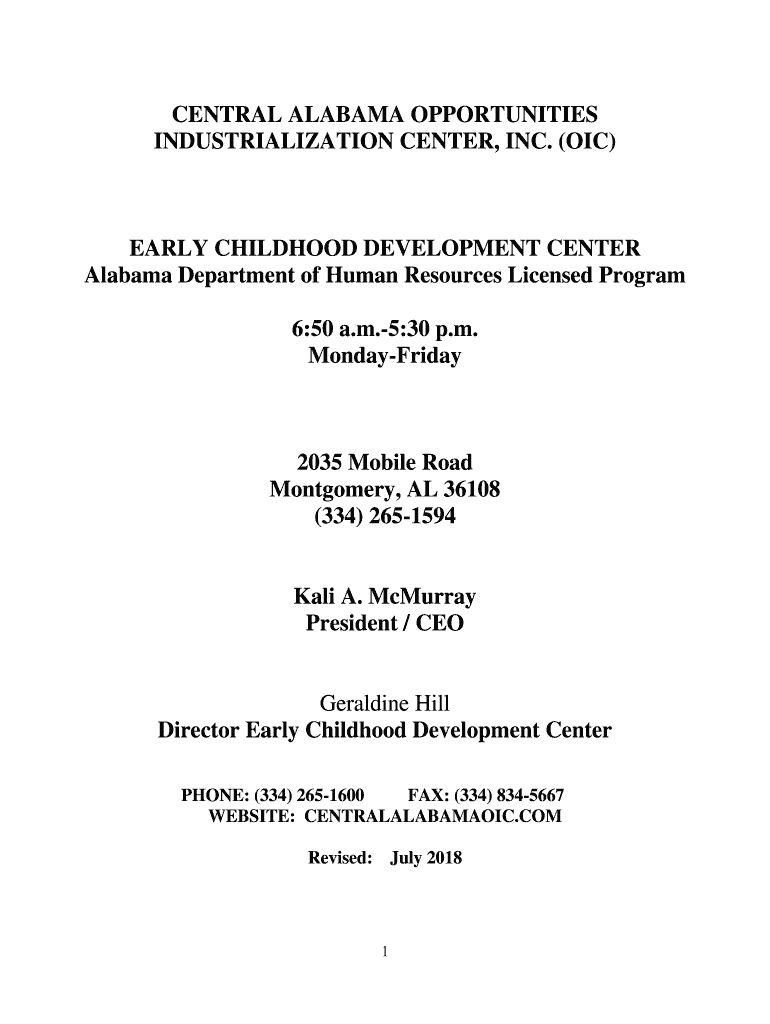 CENTRAL ALABAMA OPPORTUNITIES
INDUSTRIALIZATION CENTER, INC. (OIC)

EARLY CHILDHOOD DEVELOPMENT CENTER
Alabama Department of Human Resources Licensed Program

6:50 a.m.-5:30 p.m.
Monday-Friday

2035 Mobile Road
Montgomery, AL 36108
(334) 265-1594

Kali A. McMurray
President / CEO

Geraldine Hill
Director Early Childhood Development Center

PHONE: (334) 265-1600 FAX: (334) 834-5667
WEBSITE: CENTRALALABAMAOIC.COM

Revised: July 2018

1